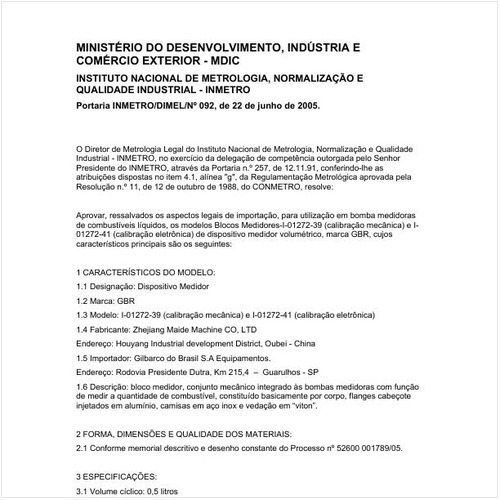 MINISTÉRIO DO DESENVOLVIMENTO, INDÚSTRIA E COMÉRCIO EXTERIOR - MDIC

INSTITUTO NACIONAL DE METROLOGIA, NORMALIZAÇÃO E QUALIDADE INDUSTRIAL - INMETRO

Portaria INMETRO/DIMEL/Nº 092, de 22 de junho de 2005.

O Diretor de Metrologia Legal do Instituto Nacional de Metrologia, Normalização e Qualidade Industrial - INMETRO, no exercício da delegação de competência outorgada pelo Senhor Presidente do INMETRO, através da Portaria n.º 257, de 12.11.91, conferindo-lhe as atribuições dispostas no item 4.1, alínea "g", da Regulamentação Metrológica aprovada pela Resolução n.º 11, de 12 de outubro de 1988, do CONMETRO, resolve:

Aprovar, ressalvados os aspectos legais de importação, para utilização em bomba medidoras de combustíveis líquidos, os modelos Blocos Medidores-I-01272-39 (calibração mecânica) e I-01272-41 (calibração eletrônica) de dispositivo medidor volumétrico, marca GBR, cujos característicos principais são os seguintes:

1 CARACTERÍSTICOS DO MODELO:

1.1 Designação: Dispositivo Medidor

1.2 Marca: GBR

1.3 Modelo: I-01272-39 (calibração mecânica) e I-01272-41 (calibração eletrônica)

1.4 Fabricante: Zhejiang Maide Machine CO, LTD

Endereço: Houyang Industrial development District, Oubei - China

1.5 Importador: Gilbarco do Brasil S.A Equipamentos.

Endereço: Rodovia Presidente Dutra, Km 215,4 – Guarulhos - SP

1.6 Descrição: bloco medidor, conjunto mecânico integrado às bombas medidoras com função de medir a quantidade de combustível, constituído basicamente por corpo, flanges cabeçote injetados em alumínio, camisas em aço inox e vedação em "viton".

2 FORMA, DIMENSÕES E QUALIDADE DOS MATERIAIS:

2.1 Conforme memorial descritivo e desenho constante do Processo nº 52600 001789/05.

3 ESPECIFICAÇÕES:

3.1 Volume cíclico: 0,5 litros